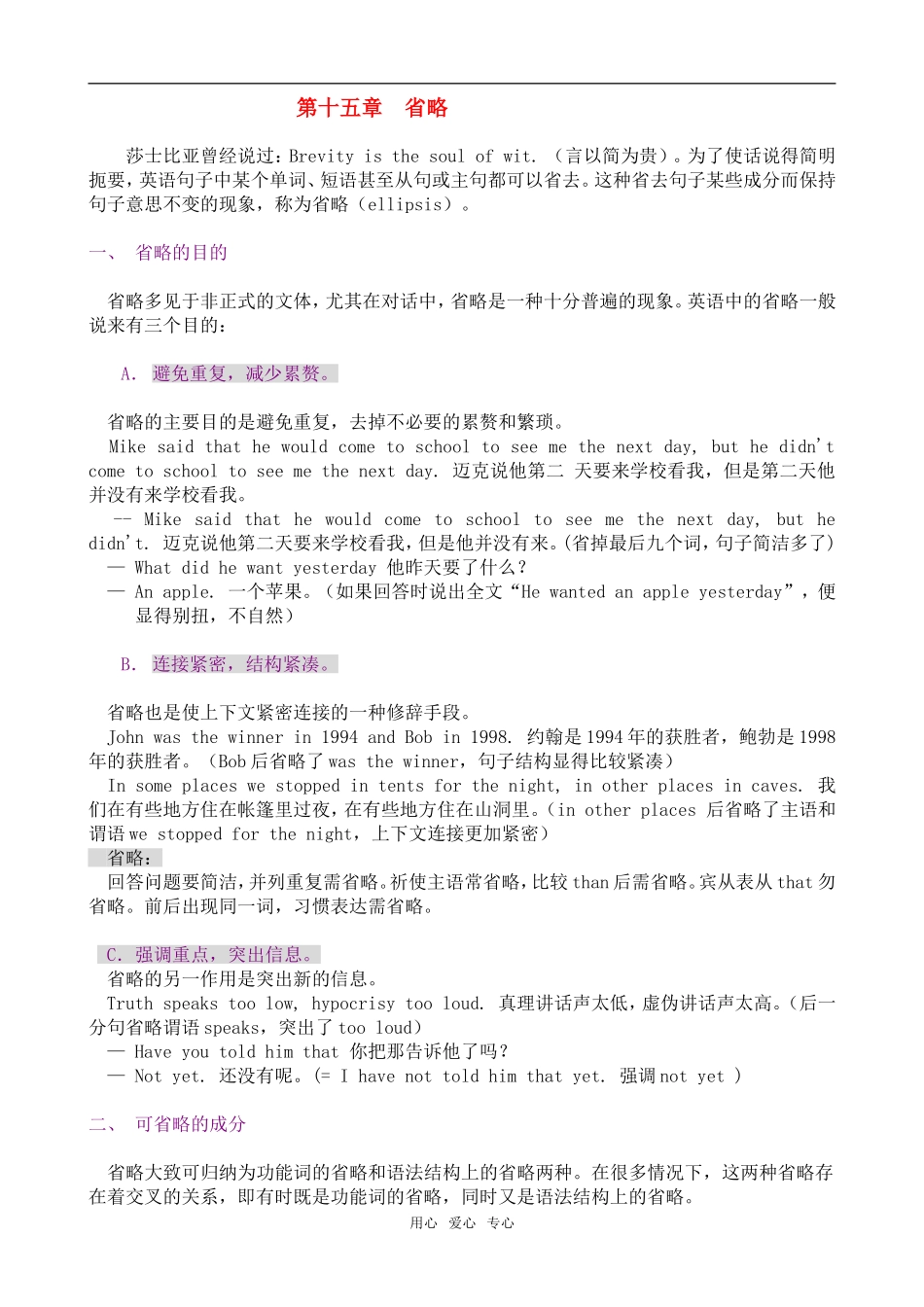 第十五章　省略

莎士比亚曾经说过：Brevity is the soul of wit. （言以简为贵）。为了使话说得简明扼要，英语句子中某个单词、短语甚至从句或主句都可以省去。这种省去句子某些成分而保持句子意思不变的现象，称为省略（ellipsis）。

一、　省略的目的

省略多见于非正式的文体，尤其在对话中，省略是一种十分普遍的现象。英语中的省略一般说来有三个目的：

A. 避免重复，减少累赘。

省略的主要目的是避免重复，去掉不必要的累赘和繁琐。
Mike said that he would come to school to see me the next day, but he didn't come to school to see me the next day. 迈克说他第二 天要来学校看我，但是第二天他并没有来学校看我。
-- Mike said that he would come to school to see me the next day, but he didn't. 迈克说他第二天要来学校看我，但是他并没有来。(省掉最后九个词，句子简洁多了)
— What did he want yesterday 他昨天要了什么？
— An apple. 一个苹果。（如果回答时说出全文“He wanted an apple yesterday”，便显得别扭，不自然）

B. 连接紧密，结构紧凑。

省略也是使上下文紧密连接的一种修辞手段。
John was the winner in 1994 and Bob in 1998. 约翰是1994年的获胜者，鲍勃是1998年的获胜者。（Bob后省略了was the winner，句子结构显得比较紧凑）
In some places we stopped in tents for the night, in other places in caves. 我们在有些地方住在帐篷里过夜，在有些地方住在山洞里。（in other places 后省略了主语和谓语we stopped for the night，上下文连接更加紧密）
省略：
回答问题要简洁，并列重复需省略。祈使主语常省略，比较than后需省略。宾从表从that勿省略。前后出现同一词，习惯表达需省略。

C. 强调重点，突出信息。
省略的另一作用是突出新的信息。
Truth speaks too low, hypocrisy too loud. 真理讲话声太低，虚伪讲话声太高。（后一分句省略谓语speaks，突出了too loud）
— Have you told him that 你把那告诉他了吗？
— Not yet. 还没有呢。(= I have not told him that yet. 强调not yet )

二、　可省略的成分

省略大致可归纳为功能词的省略和语法结构上的省略两种。在很多情况下，这两种省略存在着交叉的关系，即有时既是功能词的省略，同时又是语法结构上的省略。

用心　爱心　专心